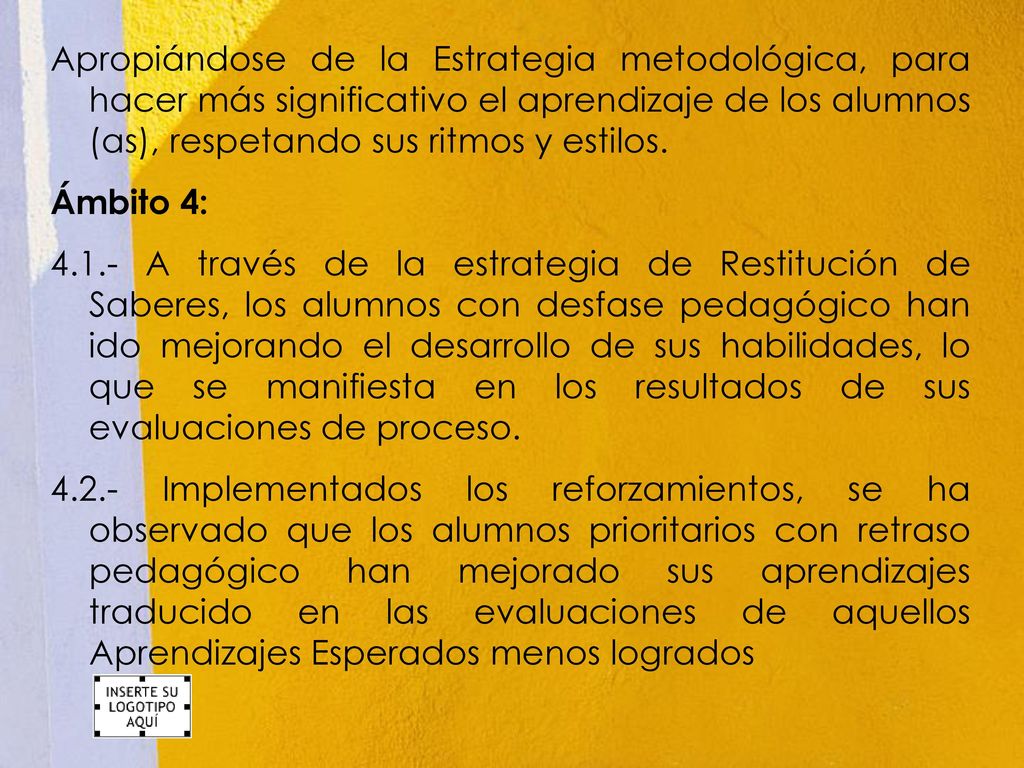 Apropiándose de la Estrategia metodológica, para hacer más significativo el aprendizaje de los alumnos (as), respetando sus ritmos y estilos.

Ámbito 4:

4.1.- A través de la estrategia de Restitución de Saberes, los alumnos con desfase pedagógico han ido mejorando el desarrollo de sus habilidades, lo que se manifiesta en los resultados de sus evaluaciones de proceso.

4.2.- Implementados los reforzamientos, se ha observado que los alumnos prioritarios con retraso pedagógico han mejorado sus aprendizajes traducido en las evaluaciones de aquellos Aprendizajes Esperados menos logrados

INSERTE SU LOGOTIPO AQUÍ